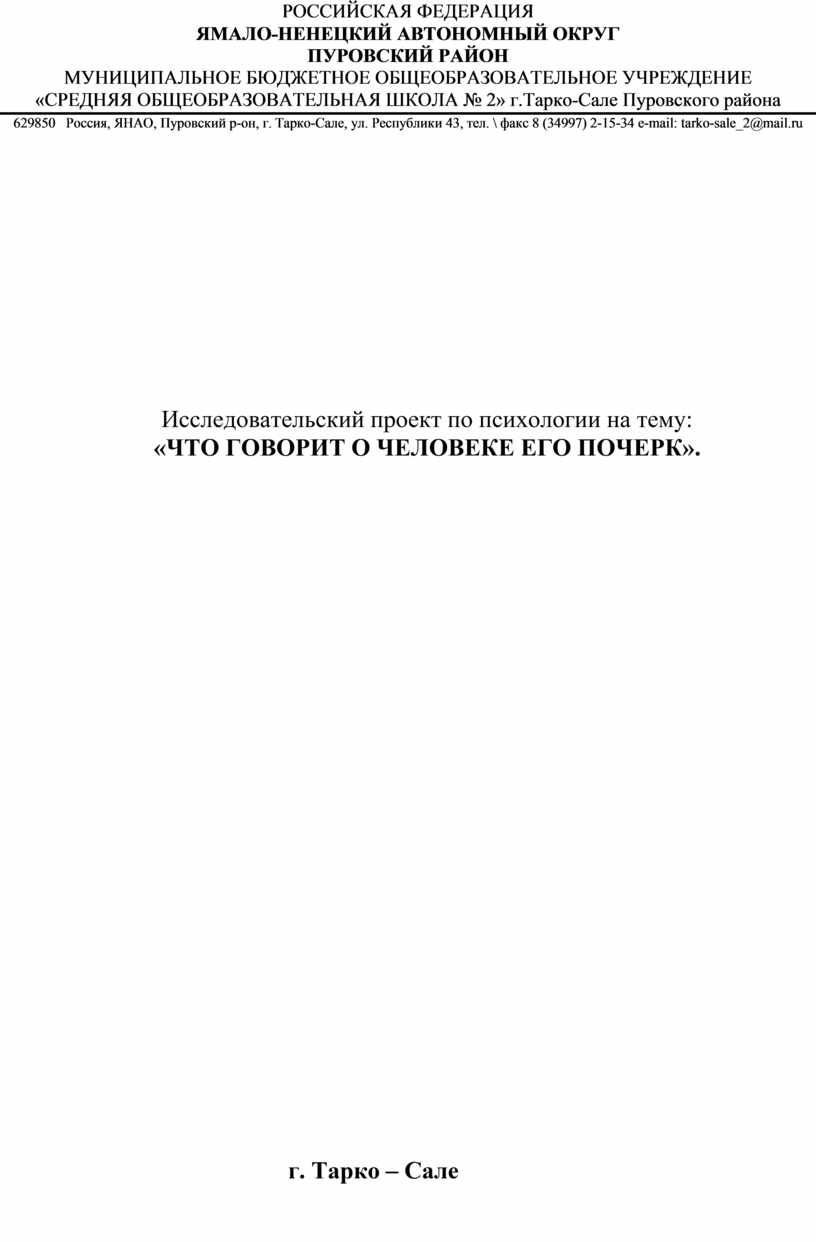 РОССИЙСКАЯ ФЕДЕРАЦИЯ
ЯМАЛО-НЕНЕЦКИЙ АВТОНОМНЫЙ ОКРУГ
ПУРОВСКИЙ РАЙОН
МУНИЦИПАЛЬНОЕ БЮДЖЕТНОЕ ОБЩЕОБРАЗОВАТЕЛЬНОЕ УЧРЕЖДЕНИЕ
«СРЕДНЯЯ ОБЩЕОБРАЗОВАТЕЛЬНАЯ ШКОЛА № 2» г.Тарко-Сале Пуровского района

629850 Россия, ЯНАО, Пуровский р-он, г. Тарко-Сале, ул. Республики 43, тел. \ факс 8 (34997) 2-15-34 e-mail: tarko-sale_2@mail.ru

Исследовательский проект по психологии на тему:
«ЧТО ГОВОРИТ О ЧЕЛОВЕКЕ ЕГО ПОЧЕРК».

г. Тарко – Сале